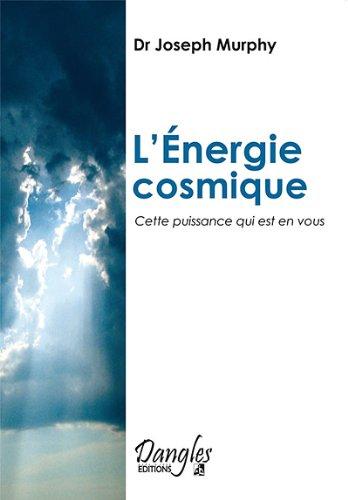 Dr Joseph Murphy

L'Énergie cosmique

Cette puissance qui est en vous

Dangles
ÉDITIONS